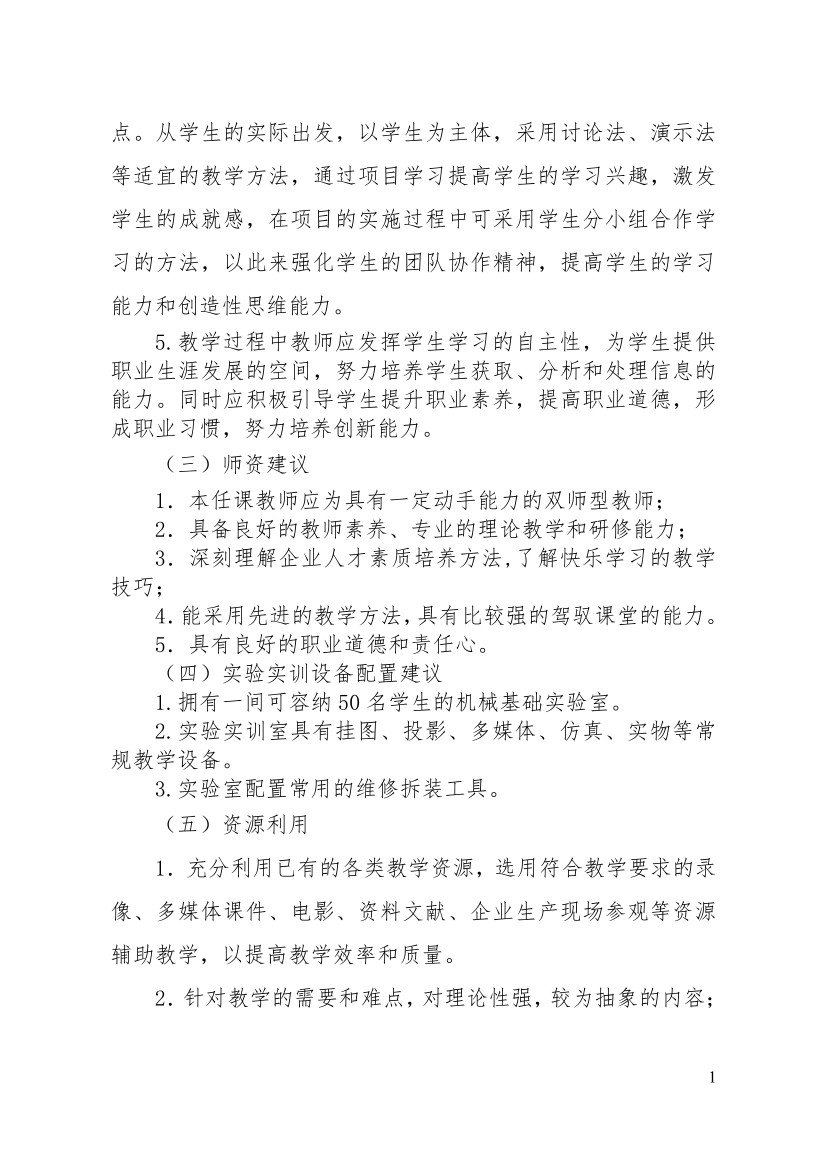 点。从学生的实际出发，以学生为主体，采用讨论法、演示法等适宜的教学方法，通过项目学习提高学生的学习兴趣，激发学生的成就感，在项目的实施过程中可采用学生分小组合作学习的方法，以此来强化学生的团队协作精神，提高学生的学习能力和创造性思维能力。

5.教学过程中教师应发挥学生学习的自主性，为学生提供职业生涯发展的空间，努力培养学生获取、分析和处理信息的能力。同时应积极引导学生提升职业素养，提高职业道德，形成职业习惯，努力培养创新能力。

（三）师资建议

1．本任课教师应为具有一定动手能力的双师型教师；

2．具备良好的教师素养、专业的理论教学和研修能力；

3．深刻理解企业人才素质培养方法，了解快乐学习的教学技巧；

4.能采用先进的教学方法，具有比较强的驾驭课堂的能力。

5．具有良好的职业道德和责任心。

（四）实验实训设备配置建议

1.拥有一间可容纳50名学生的机械基础实验室。

2.实验实训室具有挂图、投影、多媒体、仿真、实物等常规教学设备。

3.实验室配置常用的维修拆装工具。

（五）资源利用

1．充分利用已有的各类教学资源，选用符合教学要求的录像、多媒体课件、电影、资料文献、企业生产现场参观等资源辅助教学，以提高教学效率和质量。

2．针对教学的需要和难点，对理论性强，较为抽象的内容；

1